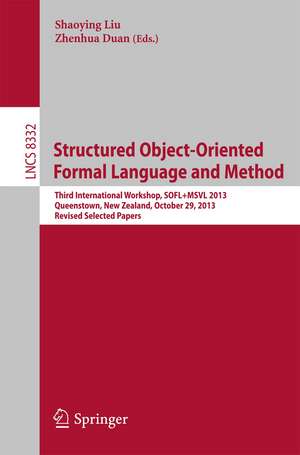 Shaoying Liu
Zhenhua Duan (Eds.)

LNCS 8332

Structured Object-Oriented Formal Language and Method

Third International Workshop, SOFL+MSVL 2013
Queenstown, New Zealand, October 29, 2013
Revised Selected Papers

Springer